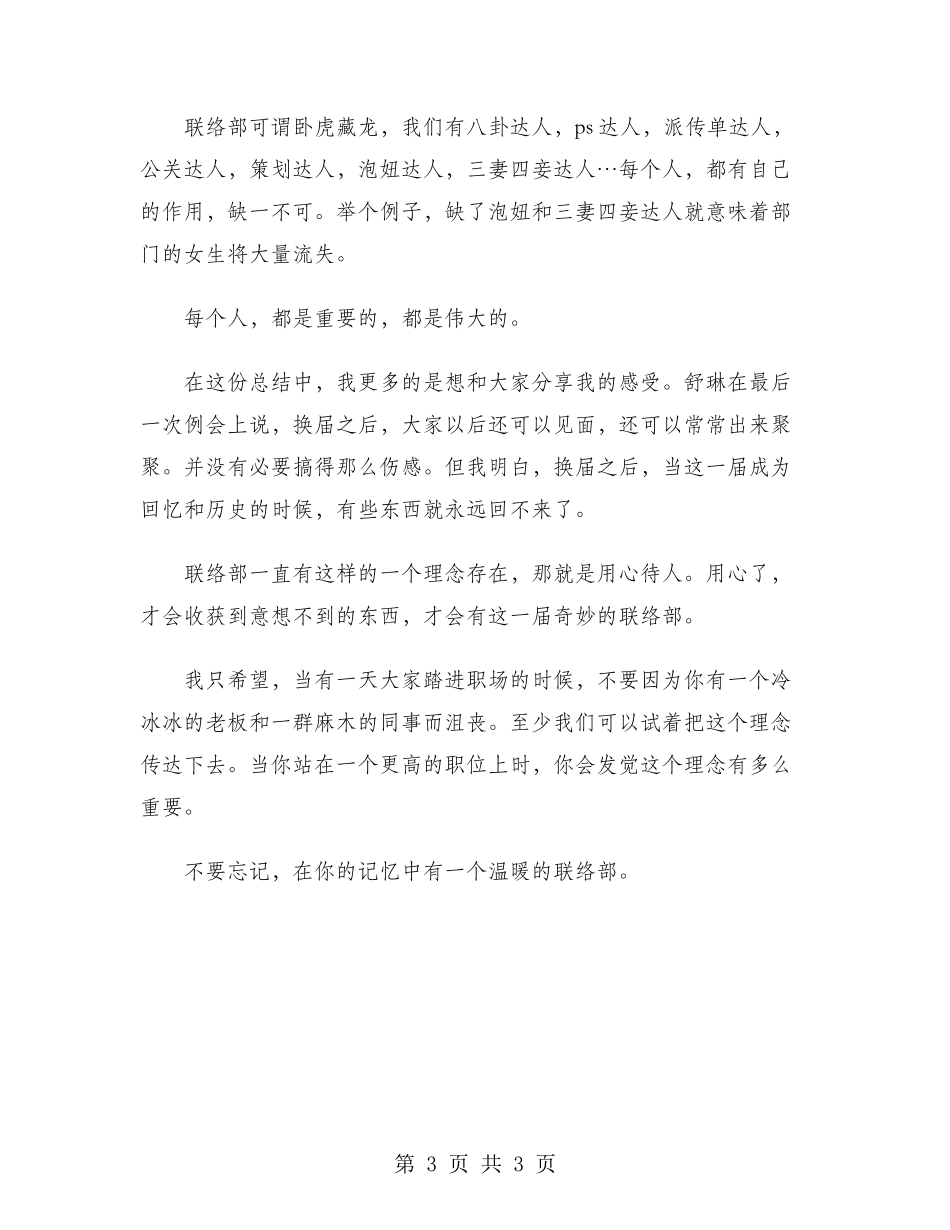 联络部可谓卧虎藏龙，我们有八卦达人，ps达人，派传单达人，公关达人，策划达人，泡妞达人，三妻四妾达人…每个人，都有自己的作用，缺一不可。举个例子，缺了泡妞和三妻四妾达人就意味着部门的女生将大量流失。

每个人，都是重要的，都是伟大的。

在这份总结中，我更多的是想和大家分享我的感受。舒琳在最后一次例会上说，换届之后，大家以后还可以见面，还可以常常出来聚聚。并没有必要搞得那么伤感。但我明白，换届之后，当这一届成为回忆和历史的时候，有些东西就永远回不来了。

联络部一直有这样的一个理念存在，那就是用心待人。用心了，才会收获到意想不到的东西，才会有这一届奇妙的联络部。

我只希望，当有一天大家踏进职场的时候，不要因为你有一个冷冰冰的老板和一群麻木的同事而沮丧。至少我们可以试着把这个理念传达下去。当你站在一个更高的职位上时，你会发觉这个理念有多么重要。

不要忘记，在你的记忆中有一个温暖的联络部。

第 3 页 共 3 页